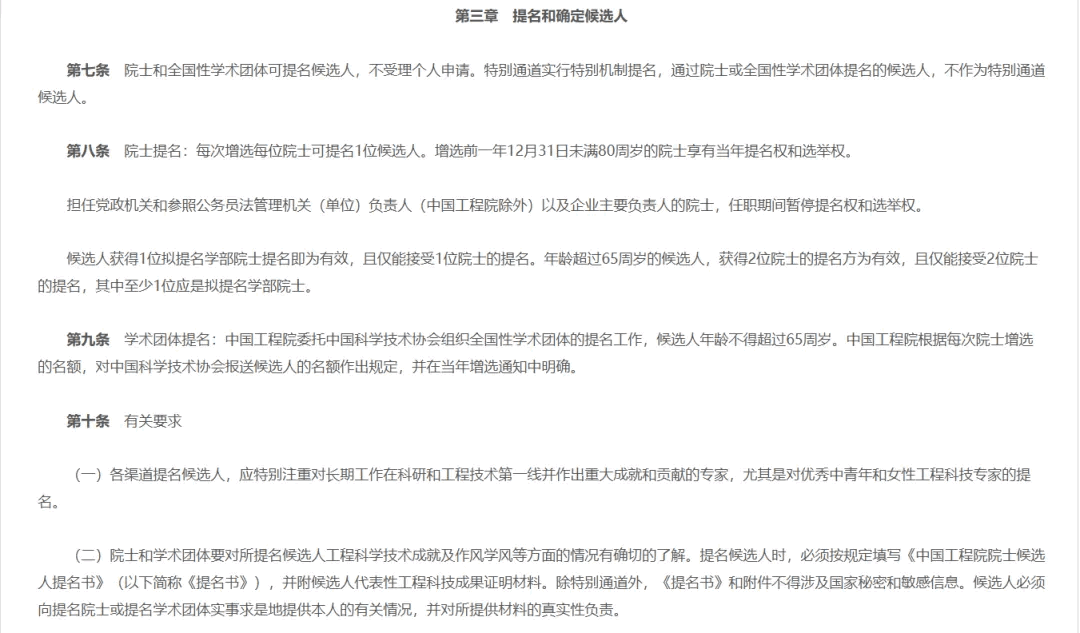 第三章　提名和确定候选人

第七条　院士和全国性学术团体可提名候选人，不受理个人申请。特别通道实行特别机制提名，通过院士或全国性学术团体提名的候选人，不作为特别通道候选人。

第八条　院士提名：每次增选每位院士可提名1位候选人。增选前一年12月31日未满80周岁的院士享有当年提名权和选举权。

担任党政机关和参照公务员法管理机关（单位）负责人（中国工程院除外）以及企业主要负责人的院士，任职期间暂停提名权和选举权。

候选人获得1位拟提名学部院士提名即为有效，且仅能接受1位院士的提名。年龄超过65周岁的候选人，获得2位院士的提名方为有效，且仅能接受2位院士的提名，其中至少1位应是拟提名学部院士。

第九条　学术团体提名：中国工程院委托中国科学技术协会组织全国性学术团体的提名工作，候选人年龄不得超过65周岁。中国工程院根据每次院士增选的名额，对中国科学技术协会报送候选人的名额作出规定，并在当年增选通知中明确。

第十条　有关要求

（一）各渠道提名候选人，应特别注重对长期工作在科研和工程技术第一线并作出重大成就和贡献的专家，尤其是对优秀中青年和女性工程科技专家的提名。

（二）院士和学术团体要对所提名候选人工程科学技术成就及作风学风等方面的情况有确切的了解。提名候选人时，必须按规定填写《中国工程院院士候选人提名书》（以下简称《提名书》），并附候选人代表性工程科技成果证明材料。除特别通道外，《提名书》和附件不得涉及国家秘密和敏感信息。候选人必须向提名院士或提名学术团体实事求是地提供本人的有关情况，并对所提供材料的真实性负责。